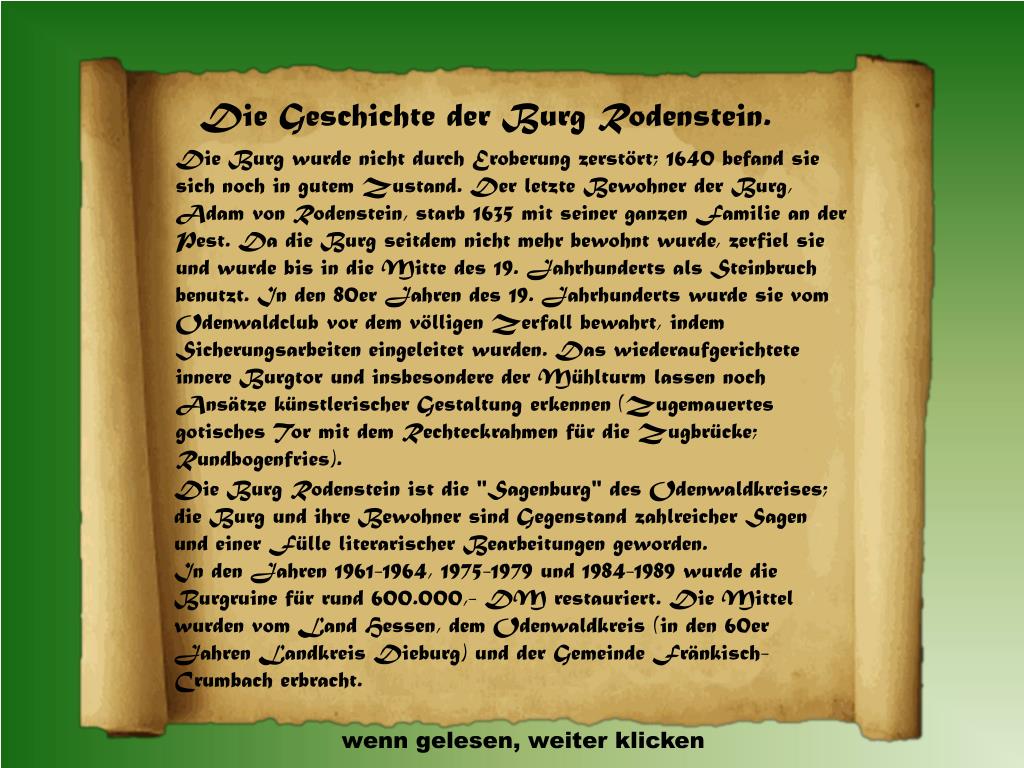 Die Geschichte der Burg Rodenstein.

Die Burg wurde nicht durch Eroberung zerstört; 1640 befand sie sich noch in gutem Zustand. Der letzte Bewohner der Burg, Adam von Rodenstein, starb 1635 mit seiner ganzen Familie an der Pest. Da die Burg seitdem nicht mehr bewohnt wurde, zerfiel sie und wurde bis in die Mitte des 19. Jahrhunderts als Steinbruch benutzt. In den 80er Jahren des 19. Jahrhunderts wurde sie vom Odenwaldclub vor dem völligen Zerfall bewahrt, indem Sicherungsarbeiten eingeleitet wurden. Das wiederaufgerichtete innere Burgtor und insbesondere der Mühlturm lassen noch Ansätze künstlerischer Gestaltung erkennen (Zugemauertes gotisches Tor mit dem Rechteckrahmen für die Zugbrücke; Rundbogenfries).

Die Burg Rodenstein ist die "Sagenburg" des Odenwaldkreises; die Burg und ihre Bewohner sind Gegenstand zahlreicher Sagen und einer Fülle literarischer Bearbeitungen geworden.

In den Jahren 1961-1964, 1975-1979 und 1984-1989 wurde die Burgruine für rund 600.000,- DM restauriert. Die Mittel wurden vom Land Hessen, dem Odenwaldkreis (in den 60er Jahren Landkreis Dieburg) und der Gemeinde Fränkisch-Crumbach erbracht.

wenn gelesen, weiter klicken